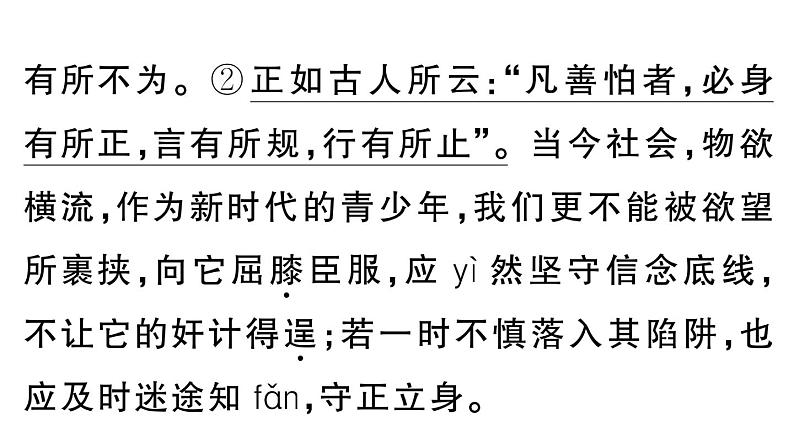 有所不为。②正如古人所云:“凡善怕者,必身有所正,言有所规,行有所止”。当今社会,物欲横流,作为新时代的青少年,我们更不能被欲望所裹挟,向它屈膝臣服,应 yì 然坚守信念底线,不让它的奸计得逞;若一时不慎落入其陷阱,也应及时迷途知 fǎn,守正立身。